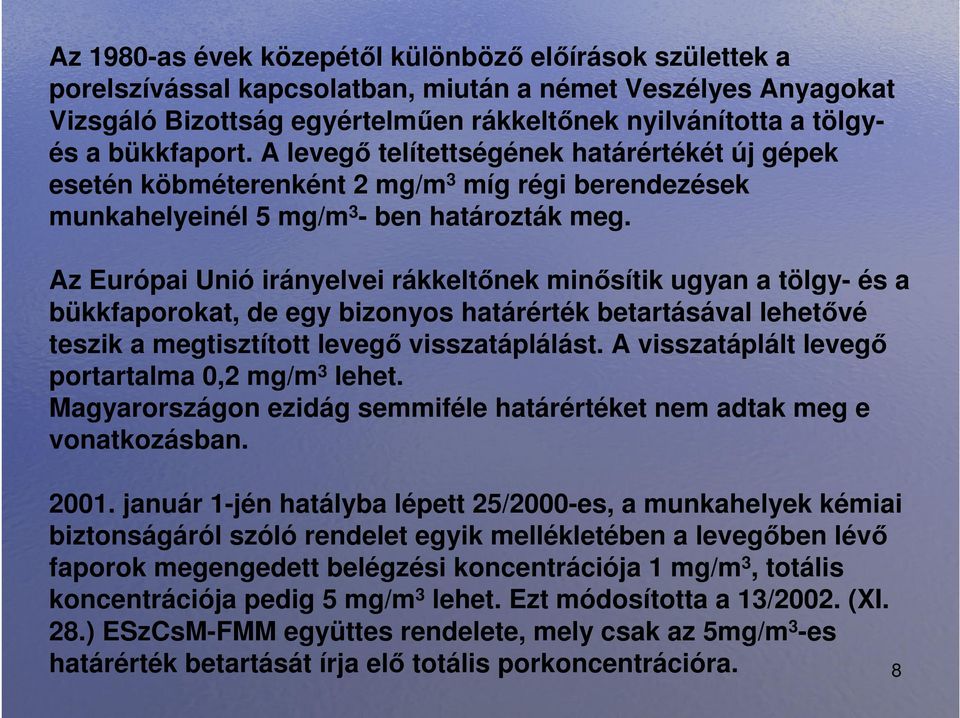 Az 1980-as évek közepétől különböző előírások születtek a porelszívással kapcsolatban, miután a német Veszélyes Anyagokat Vizsgáló Bizottság egyértelműen rákkeltőnek nyilvánította a tölgy- és a bükkfaport. A levegő telítettségének határértékét új gépek esetén köbméterenként 2 mg/m$^3$ míg régi berendezések munkahelyeinél 5 mg/m$^3$- ben határozták meg.

Az Európai Unió irányelvei rákkeltőnek minősítik ugyan a tölgy- és a bükkfaporokat, de egy bizonyos határérték betartásával lehetővé teszik a megtisztított levegő visszatáplálást. A visszatáplált levegő portartalma 0,2 mg/m$^3$ lehet.
Magyarországon ezidág semmiféle határértéket nem adtak meg e vonatkozásban.

2001. január 1-jén hatályba lépett 25/2000-es, a munkahelyek kémiai biztonságáról szóló rendelet egyik mellékletében a levegőben lévő faporok megengedett belégzési koncentrációja 1 mg/m$^3$, totális koncentrációja pedig 5 mg/m$^3$ lehet. Ezt módosította a 13/2002. (XI. 28.) ESzCsM-FMM együttes rendelete, mely csak az 5mg/m$^3$-es határérték betartását írja elő totális porkoncentrációra.

8